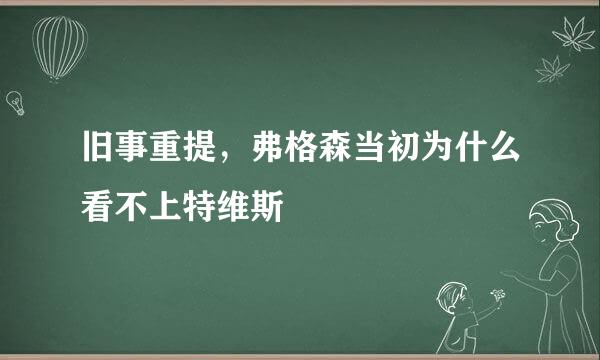 旧事重提，弗格森当初为什么看不上特维斯